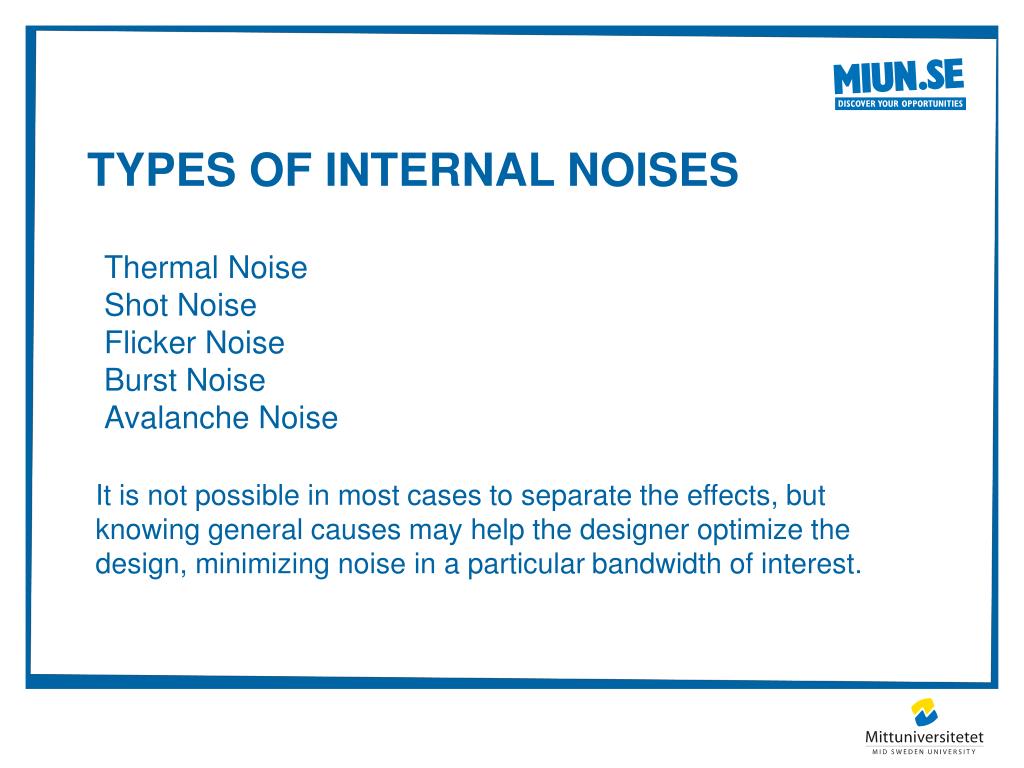 MIUN.SE
DISCOVER YOUR OPPORTUNITIES

TYPES OF INTERNAL NOISES

Thermal Noise
Shot Noise
Flicker Noise
Burst Noise
Avalanche Noise

It is not possible in most cases to separate the effects, but knowing general causes may help the designer optimize the design, minimizing noise in a particular bandwidth of interest.

Mittuniversitetet
MID SWEDEN UNIVERSITY